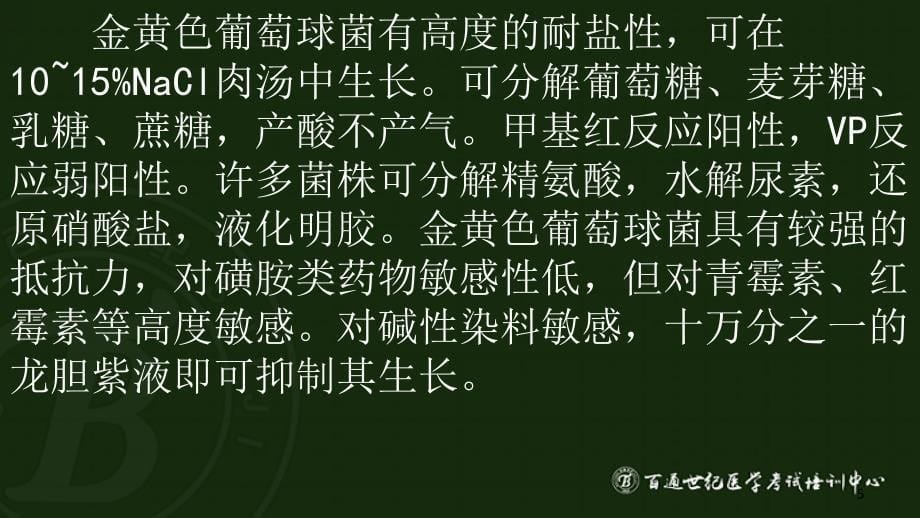 金黄色葡萄球菌有高度的耐盐性，可在10~15%NaCl肉汤中生长。可分解葡萄糖、麦芽糖、乳糖、蔗糖，产酸不产气。甲基红反应阳性，VP反应弱阳性。许多菌株可分解精氨酸，水解尿素，还原硝酸盐，液化明胶。金黄色葡萄球菌具有较强的抵抗力，对磺胺类药物敏感性低，但对青霉素、红霉素等高度敏感。对碱性染料敏感，十万分之一的龙胆紫液即可抑制其生长。

百通世纪医学考试培训中心
5